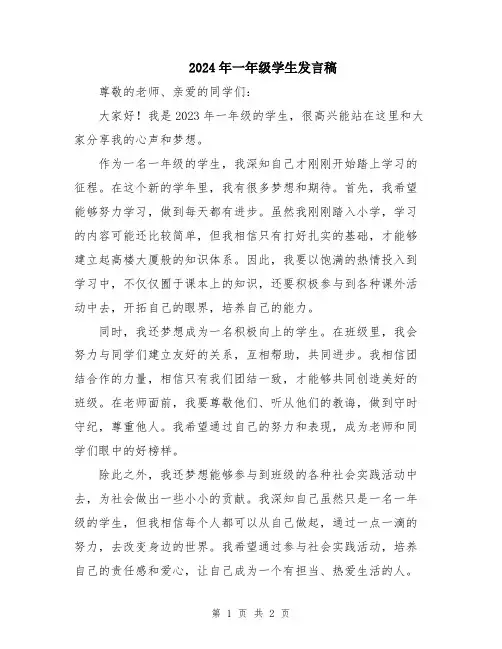 2024年一年级学生发言稿

尊敬的老师、亲爱的同学们：

大家好！我是2023年一年级的学生，很高兴能站在这里和大家分享我的心声和梦想。

作为一名一年级的学生，我深知自己才刚刚开始踏上学习的征程。在这个新的学年里，我有很多梦想和期待。首先，我希望能够努力学习，做到每天都有进步。虽然我刚刚踏入小学，学习的内容可能还比较简单，但我相信只有打好扎实的基础，才能够建立起高楼大厦般的知识体系。因此，我要以饱满的热情投入到学习中，不仅仅囿于课本上的知识，还要积极参与到各种课外活动中去，开拓自己的眼界，培养自己的能力。

同时，我还梦想成为一名积极向上的学生。在班级里，我会努力与同学们建立友好的关系，互相帮助，共同进步。我相信团结合作的力量，相信只有我们团结一致，才能够共同创造美好的班级。在老师面前，我要尊敬他们、听从他们的教诲，做到守时守纪，尊重他人。我希望通过自己的努力和表现，成为老师和同学们眼中的好榜样。

除此之外，我还梦想能够参与到班级的各种社会实践活动中去，为社会做出一些小小的贡献。我深知自己虽然只是一名一年级的学生，但我相信每个人都可以从自己做起，通过一点一滴的努力，去改变身边的世界。我希望通过参与社会实践活动，培养自己的责任感和爱心，让自己成为一个有担当、热爱生活的人。

第 1 页 共 2 页